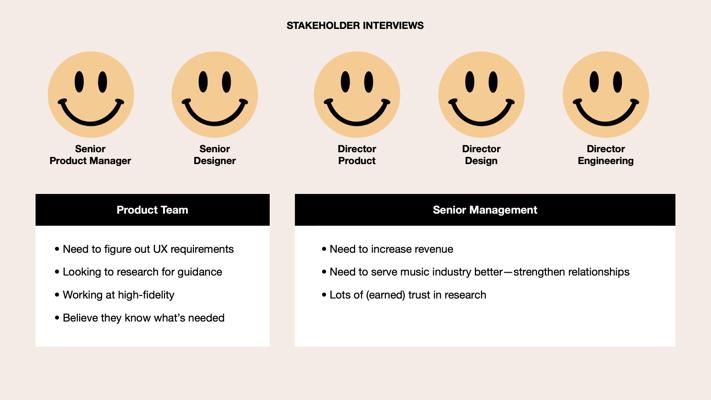 STAKEHOLDER INTERVIEWS

Senior
Product Manager

Senior
Designer

Director
Product

Director
Design

Director
Engineering

Product Team

• Need to figure out UX requirements
• Looking to research for guidance
• Working at high-fidelity
• Believe they know what's needed

Senior Management

• Need to increase revenue
• Need to serve music industry better—strengthen relationships
• Lots of (earned) trust in research